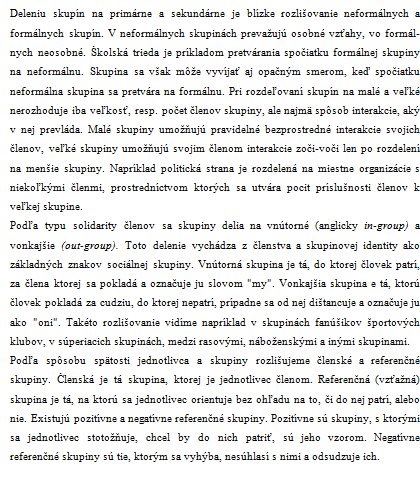 Deleniu skupín na primárne a sekundárne je blízke rozlišovanie neformálnych a formálnych skupín. V neformálnych skupinách prevažujú osobné vzťahy, vo formálnych neosobné. Školská trieda je príkladom pretvárania spočiatku formálnej skupiny na neformálnu. Skupina sa však môže vyvíjať aj opačným smerom, keď spočiatku neformálna skupina sa pretvára na formálnu. Pri rozdeľovaní skupín na malé a veľké nerozhoduje iba veľkosť, resp. počet členov skupiny, ale najmä spôsob interakcie, aký v nej prevláda. Malé skupiny umožňujú pravidelné bezprostredné interakcie svojich členov, veľké skupiny umožňujú svojim členom interakcie zoči-voči len po rozdelení na menšie skupiny. Napríklad politická strana je rozdelená na miestne organizácie s niekoľkými členmi, prostredníctvom ktorých sa utvára pocit príslušnosti členov k veľkej skupine.
Podľa typu solidarity členov sa skupiny delia na vnútorné (anglicky in-group) a vonkajšie (out-group). Toto delenie vychádza z členstva a skupinovej identity ako základných znakov sociálnej skupiny. Vnútorná skupina je tá, do ktorej človek patrí, za člena ktorej sa pokladá a označuje ju slovom "my". Vonkajšia skupina e tá, ktorú človek pokladá za cudziu, do ktorej nepatrí, prípadne sa od nej dištancuje a označuje ju ako "oni". Takéto rozlišovanie vidíme napríklad v skupinách fanúšikov športových klubov, v súperiacich skupinách, medzi rasovými, náboženskými a inými skupinami.
Podľa spôsobu spätosti jednotlivca a skupiny rozlišujeme členské a referenčné skupiny. Členská je tá skupina, ktorej je jednotlivec členom. Referenčná (vzťažná) skupina je tá, na ktorú sa jednotlivec orientuje bez ohľadu na to, či do nej patrí, alebo nie. Existujú pozitívne a negatívne referenčné skupiny. Pozitívne sú skupiny, s ktorými sa jednotlivec stotožňuje, chcel by do nich patriť, sú jeho vzorom. Negatívne referenčné skupiny sú tie, ktorým sa vyhýba, nesúhlasí s nimi a odsudzuje ich.